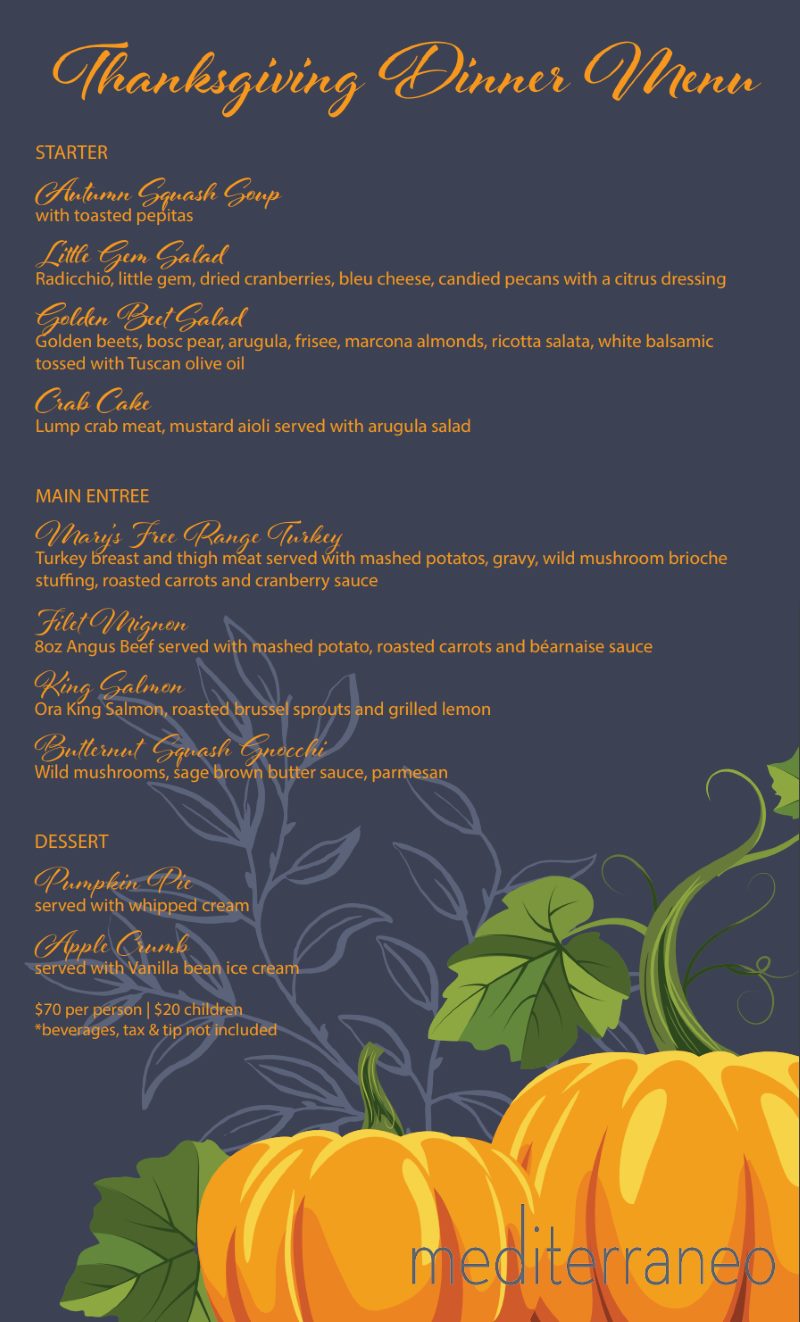 Thanksgiving Dinner Menu

STARTER

Autumn Squash Soup
with toasted pepitas

Little Gem Salad
Radicchio, little gem, dried cranberries, bleu cheese, candied pecans with a citrus dressing

Golden Beet Salad
Golden beets, bosc pear, arugula, frisee, marcona almonds, ricotta salata, white balsamic tossed with Tuscan olive oil

Crab Cake
Lump crab meat, mustard aioli served with arugula salad

MAIN ENTREE

Mary's Free Range Turkey
Turkey breast and thigh meat served with mashed potatos, gravy, wild mushroom brioche stuffing, roasted carrots and cranberry sauce

Filet Mignon
8oz Angus Beef served with mashed potato, roasted carrots and béarnaise sauce

King Salmon
Ora King Salmon, roasted brussel sprouts and grilled lemon

Butternut Squash Gnocchi
Wild mushrooms, sage brown butter sauce, parmesan

DESSERT

Pumpkin Pie
served with whipped cream

Apple Crumb
served with Vanilla bean ice cream

$70 per person | $20 children
*beverages, tax & tip not included

mediterraneo